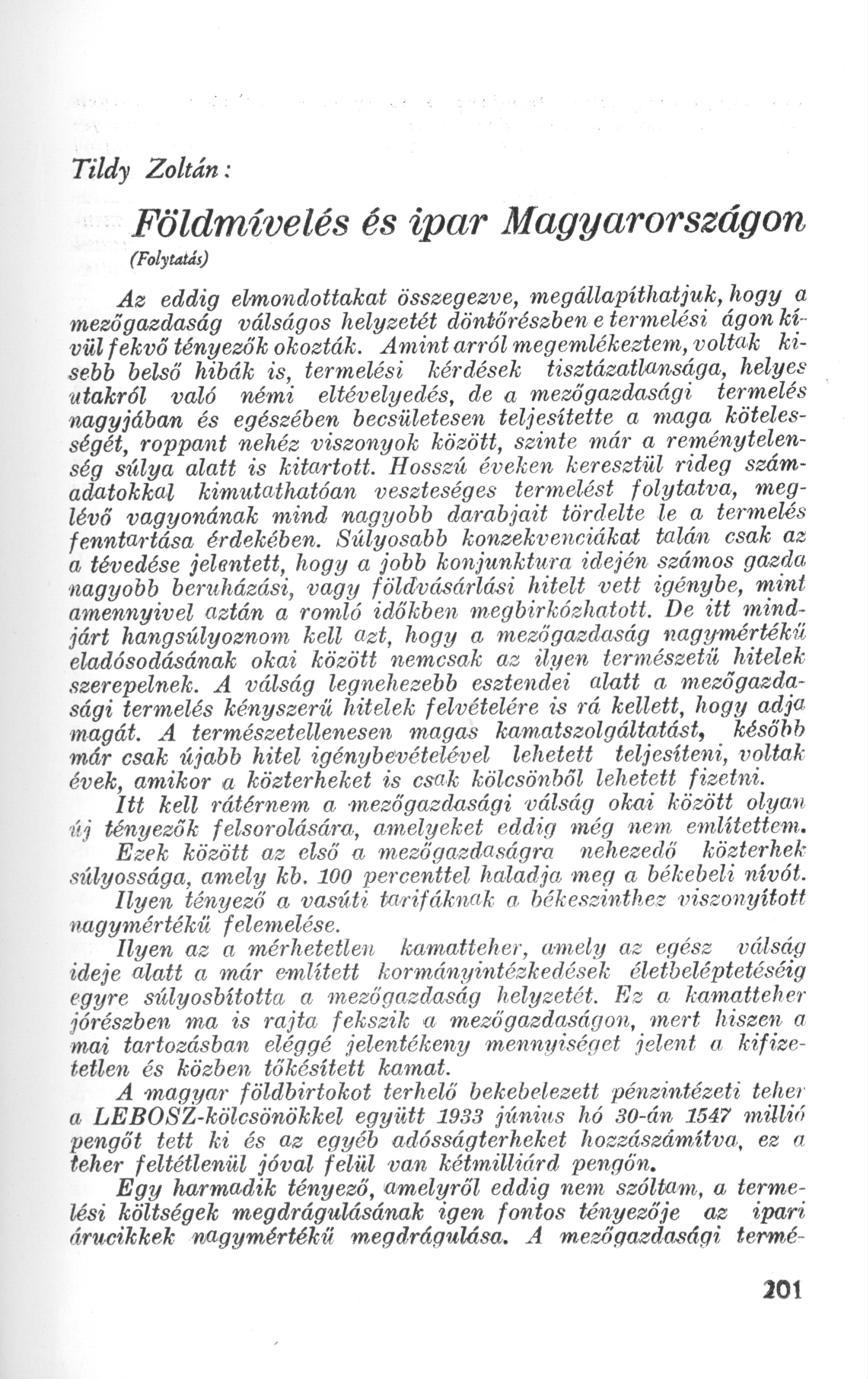 Tildy Zoltán:

Földmívelés és ipar Magyarországon

(Folytatás)

Az eddig elmondottakat összegezve, megállapíthatjuk, hogy a mezőgazdaság válságos helyzetét döntőrészben e termelési ágon kívül fekvő tényezők okozták. Amint arról megemlékeztem, voltak kisebb belső hibák is, termelési kérdések tisztázatlansága, helyes utakról való némi eltévelyedés, de a mezőgazdasági termelés nagyjában és egészében becsületesen teljesítette a maga kötelességét, roppant nehéz viszonyok között, szinte már a reménytelenség súlya alatt is kitartott. Hosszú éveken keresztül rideg számadatokkal kimutathatóan veszteséges termelést folytatva, meglévő vagyonának mind nagyobb darabjait tördelte le a termelés fenntartása érdekében. Súlyosabb konzekvenciákat talán csak az a tévedése jelentett, hogy a jobb konjunktura idején számos gazda nagyobb beruházási, vagy földvásárlási hitelt vett igénybe, mint amennyivel aztán a romló időkben megbirkózhatott. De itt mindjárt hangsúlyoznom kell azt, hogy a mezőgazdaság nagymértékű eladósodásának okai között nemcsak az ilyen természetű hitelek szerepelnek. A válság legnehezebb esztendei alatt a mezőgazdasági termelés kényszerű hitelek felvételére is rá kellett, hogy adja magát. A természetellenesen magas kamatszolgáltatást, később már csak újabb hitel igénybevételével lehetett teljesíteni, voltak évek, amikor a közterheket is csak kölcsönből lehetett fizetni.

Itt kell rátérnem a mezőgazdasági válság okai között olyan új tényezők felsorolására, amelyeket eddig még nem említettem.

Ezek között az első a mezőgazdaságra nehezedő közterhek súlyossága, amely kb. 100 percenttel haladja meg a békebeli nívót.

Ilyen tényező a vasúti tarifáknak a békeszinthez viszonyított nagymértékű felemelése.

Ilyen az a mérhetetlen kamatteher, amely az egész válság ideje alatt a már említett kormányintézkedések életbeléptetéséig egyre súlyosbította a mezőgazdaság helyzetét. Ez a kamatteher jórészben ma is rajta fekszik a mezőgazdaságon, mert hiszen a mai tartozásban eléggé jelentékeny mennyiséget jelent a kifizetetlen és közben tőkésített kamat.

A magyar földbirtokot terhelő bekebelezett pénzintézeti teher a LEBOSZ-kölcsönökkel együtt 1933 június hó 30-án 1547 millió pengőt tett ki és az egyéb adósságterheket hozzászámítva, ez a teher feltétlenül jóval felül van kétmilliárd pengőn.

Egy harmadik tényező, amelyről eddig nem szóltam, a termelési költségek megdrágulásának igen fontos tényezője az ipari árucikkek nagymértékű megdrágulása. A mezőgazdasági termé-

201